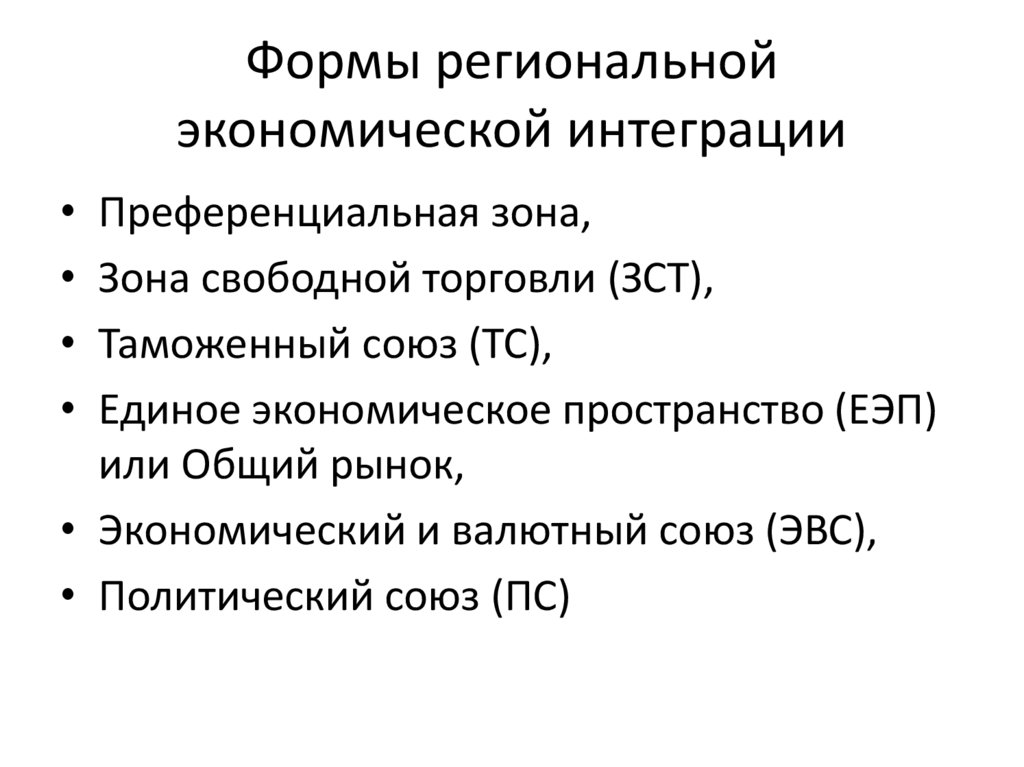 Формы региональной экономической интеграции

• Преференциальная зона,
• Зона свободной торговли (ЗСТ),
• Таможенный союз (ТС),
• Единое экономическое пространство (ЕЭП) или Общий рынок,
• Экономический и валютный союз (ЭВС),
• Политический союз (ПС)